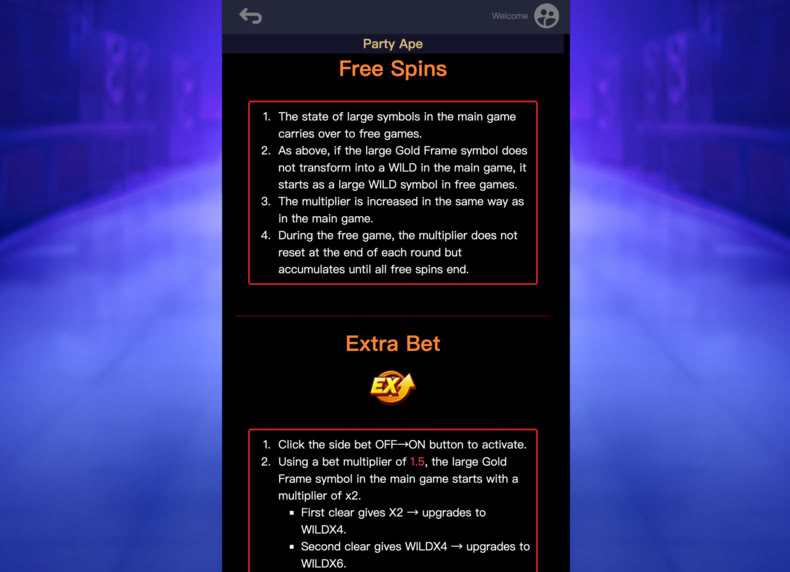 Welcome

Party Ape

Free Spins

1. The state of large symbols in the main game carries over to free games.
2. As above, if the large Gold Frame symbol does not transform into a WILD in the main game, it starts as a large WILD symbol in free games.
3. The multiplier is increased in the same way as in the main game.
4. During the free game, the multiplier does not reset at the end of each round but accumulates until all free spins end.

Extra Bet

EX

1. Click the side bet OFF→ON button to activate.
2. Using a bet multiplier of 1.5, the large Gold Frame symbol in the main game starts with a multiplier of x2.
   ▪ First clear gives X2 → upgrades to WILDX4.
   ▪ Second clear gives WILDX4 → upgrades to WILDX6.